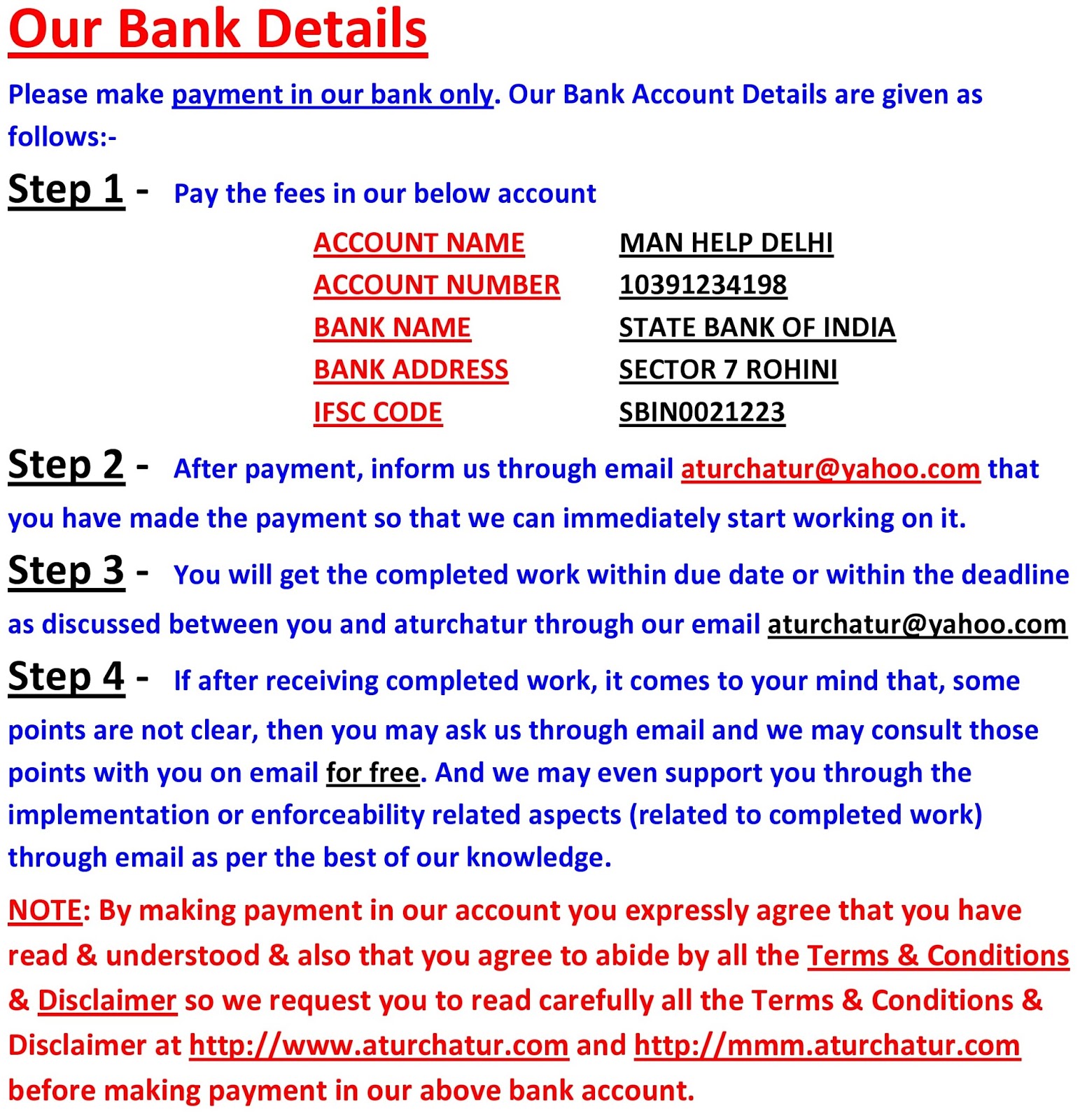 Our Bank Details

Please make payment in our bank only. Our Bank Account Details are given as follows:-

Step 1 - Pay the fees in our below account

| ACCOUNT NAME | MAN HELP DELHI |
|---|---|
| ACCOUNT NUMBER | 10391234198 |
| BANK NAME | STATE BANK OF INDIA |
| BANK ADDRESS | SECTOR 7 ROHINI |
| IFSC CODE | SBIN0021223 |

Step 2 - After payment, inform us through email aturchatur@yahoo.com that you have made the payment so that we can immediately start working on it.

Step 3 - You will get the completed work within due date or within the deadline as discussed between you and aturchatur through our email aturchatur@yahoo.com

Step 4 - If after receiving completed work, it comes to your mind that, some points are not clear, then you may ask us through email and we may consult those points with you on email for free. And we may even support you through the implementation or enforceability related aspects (related to completed work) through email as per the best of our knowledge.

NOTE: By making payment in our account you expressly agree that you have read & understood & also that you agree to abide by all the Terms & Conditions & Disclaimer so we request you to read carefully all the Terms & Conditions & Disclaimer at http://www.aturchatur.com and http://mmm.aturchatur.com before making payment in our above bank account.